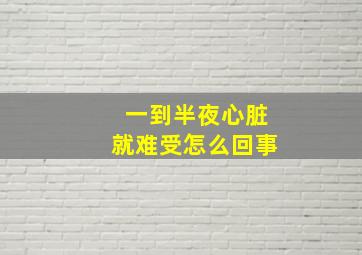 一到半夜心脏
就难受怎么回事